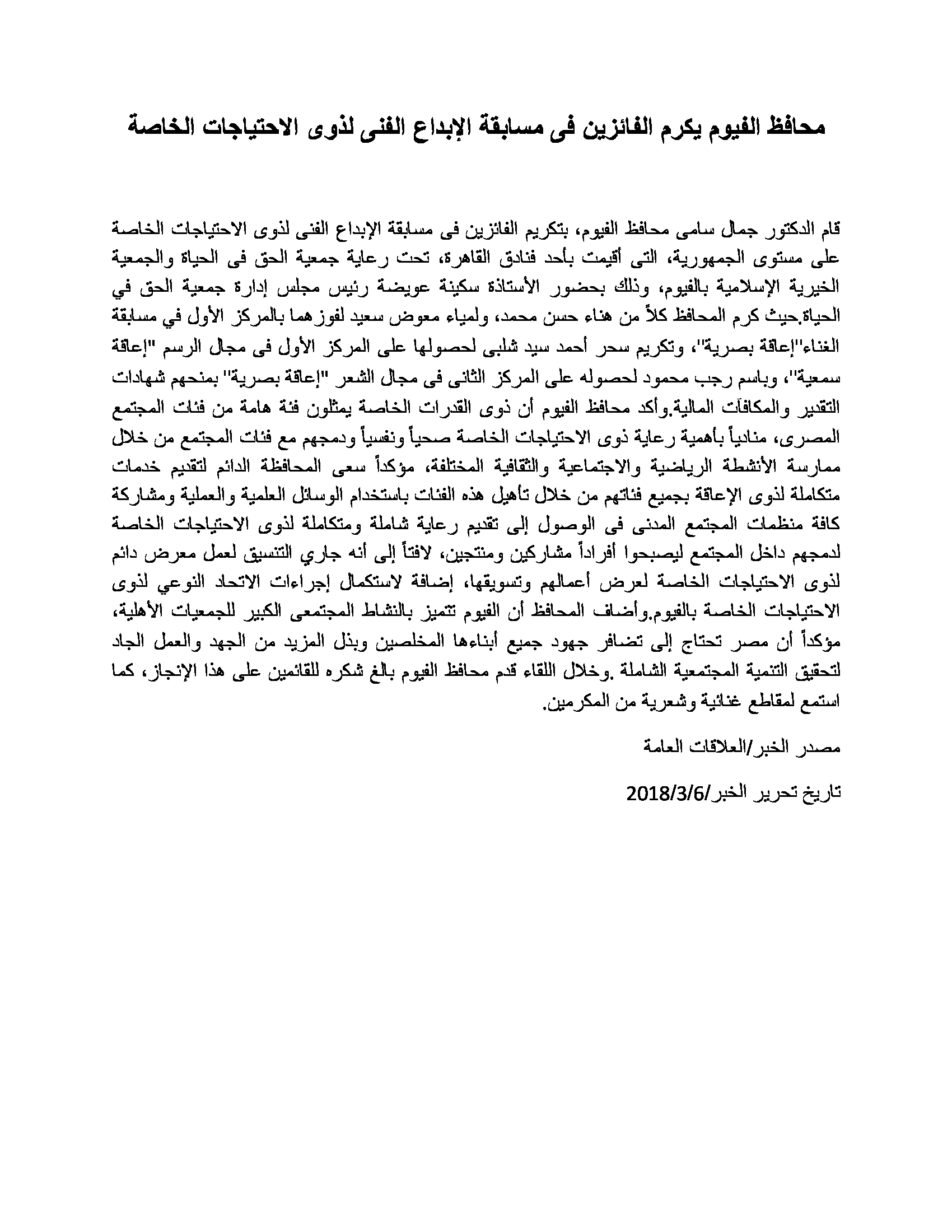 محافظ الفيوم يكرم الفائزين فى مسابقة الإبداع الفنى لذوى الاحتياجات الخاصة

قام الدكتور جمال سامى محافظ الفيوم، بتكريم الفائزين فى مسابقة الإبداع الفنى لذوى الاحتياجات الخاصة على مستوى الجمهورية، التى أقيمت بأحد فنادق القاهرة، تحت رعاية جمعية الحق فى الحياة والجمعية الخيرية الإسلامية بالفيوم، وذلك بحضور الأستاذة سكينة عويضة رئيس مجلس إدارة جمعية الحق في الحياة.حيث كرم المحافظ كلاً من هناء حسن محمد، ولمياء معوض سعيد لفوزهما بالمركز الأول في مسابقة الغناء"إعاقة بصرية"، وتكريم سحر أحمد سيد شلبى لحصولها على المركز الأول فى مجال الرسم "إعاقة سمعية"، وباسم رجب محمود لحصوله على المركز الثانى فى مجال الشعر "إعاقة بصرية" بمنحهم شهادات التقدير والمكافآت المالية.وأكد محافظ الفيوم أن ذوى القدرات الخاصة يمثلون فئة هامة من فئات المجتمع المصرى، منادياً بأهمية رعاية ذوى الاحتياجات الخاصة صحياً ونفسياً ودمجهم مع فئات المجتمع من خلال ممارسة الأنشطة الرياضية والاجتماعية والثقافية المختلفة، مؤكداً سعى المحافظة الدائم لتقديم خدمات متكاملة لذوى الإعاقة بجميع فئاتهم من خلال تأهيل هذه الفئات باستخدام الوسائل العلمية والعملية ومشاركة كافة منظمات المجتمع المدنى فى الوصول إلى تقديم رعاية شاملة ومتكاملة لذوى الاحتياجات الخاصة لدمجهم داخل المجتمع ليصبحوا أفراداً مشاركين ومنتجين، لافتاً إلى أنه جاري التنسيق لعمل معرض دائم لذوى الاحتياجات الخاصة لعرض أعمالهم وتسويقها، إضافة لاستكمال إجراءات الاتحاد النوعي لذوى الاحتياجات الخاصة بالفيوم.وأضاف المحافظ أن الفيوم تتميز بالنشاط المجتمعى الكبير للجمعيات الأهلية، مؤكداً أن مصر تحتاج إلى تضافر جهود جميع أبناءها المخلصين وبذل المزيد من الجهد والعمل الجاد لتحقيق التنمية المجتمعية الشاملة .وخلال اللقاء قدم محافظ الفيوم بالغ شكره للقائمين على هذا الإنجاز، كما استمع لمقاطع غنائية وشعرية من المكرمين.

مصدر الخبر/العلاقات العامة

تاريخ تحرير الخبر/2018/3/6